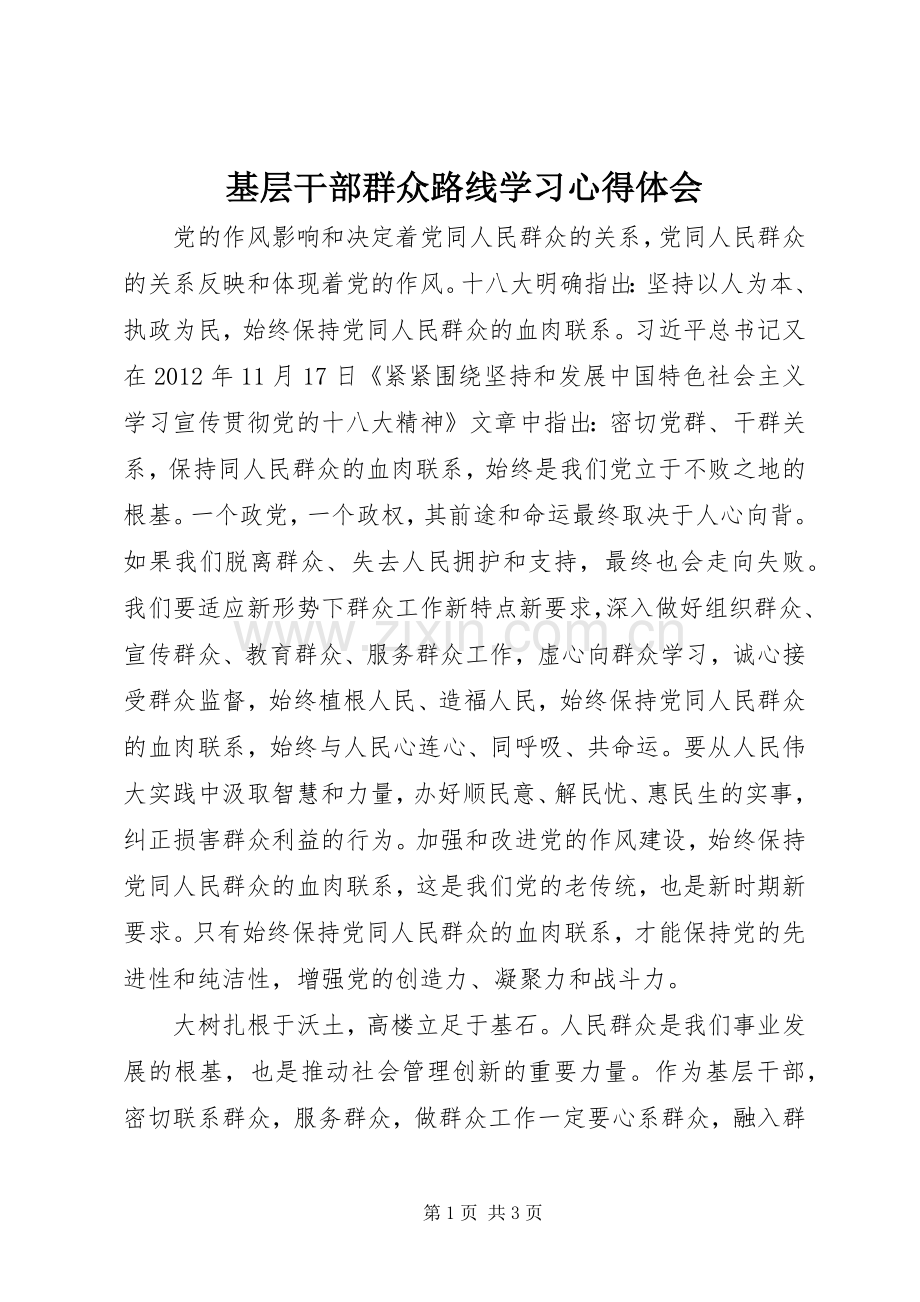 基层干部群众路线学习心得体会

党的作风影响和决定着党同人民群众的关系，党同人民群众的关系反映和体现着党的作风。十八大明确指出：坚持以人为本、执政为民，始终保持党同人民群众的血肉联系。习近平总书记又在2012年11月17日《紧紧围绕坚持和发展中国特色社会主义学习宣传贯彻党的十八大精神》文章中指出：密切党群、干群关系，保持同人民群众的血肉联系，始终是我们党立于不败之地的根基。一个政党，一个政权，其前途和命运最终取决于人心向背。如果我们脱离群众、失去人民拥护和支持，最终也会走向失败。我们要适应新形势下群众工作新特点新要求，深入做好组织群众、宣传群众、教育群众、服务群众工作，虚心向群众学习，诚心接受群众监督，始终植根人民、造福人民，始终保持党同人民群众的血肉联系，始终与人民心连心、同呼吸、共命运。要从人民伟大实践中汲取智慧和力量，办好顺民意、解民忧、惠民生的实事，纠正损害群众利益的行为。加强和改进党的作风建设，始终保持党同人民群众的血肉联系，这是我们党的老传统，也是新时期新要求。只有始终保持党同人民群众的血肉联系，才能保持党的先进性和纯洁性，增强党的创造力、凝聚力和战斗力。

大树扎根于沃土，高楼立足于基石。人民群众是我们事业发展的根基，也是推动社会管理创新的重要力量。作为基层干部，密切联系群众，服务群众，做群众工作一定要心系群众，融入群

第1页 共3页

www.zixin.com.cn